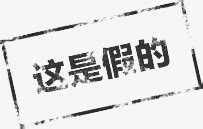 这是假的